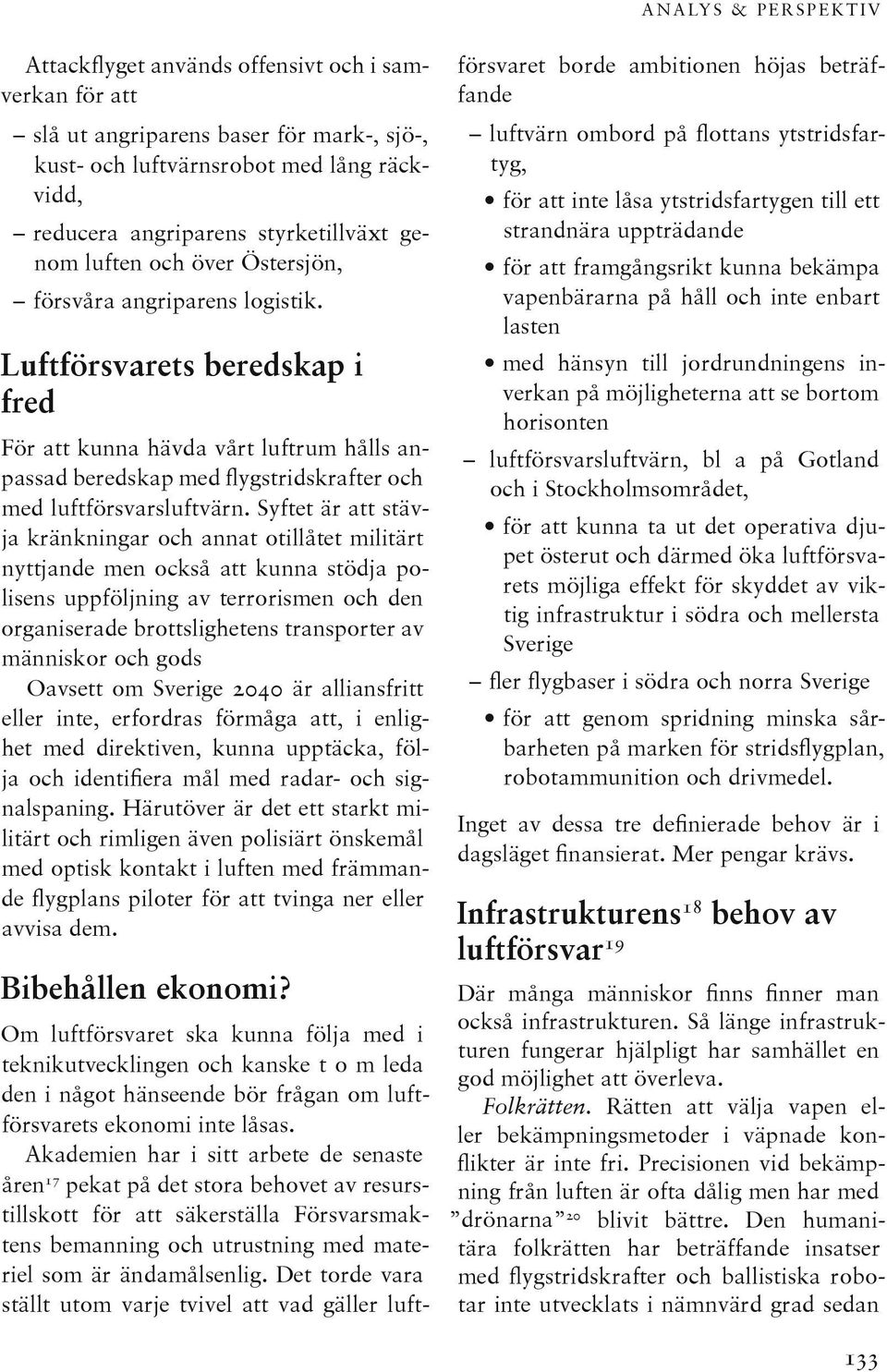 ANALYS & PERSPEKTIV

Attackflyget används offensivt och i samverkan för att

– slå ut angriparens baser för mark-, sjö-, kust- och luftvärnsrobot med lång räckvidd,
– reducera angriparens styrketillväxt genom luften och över Östersjön,
– försvåra angriparens logistik.

Luftförsvarets beredskap i fred

För att kunna hävda vårt luftrum hålls anpassad beredskap med flygstridskrafter och med luftförsvarsluftvärn. Syftet är att stävja kränkningar och annat otillåtet militärt nyttjande men också att kunna stödja polisens uppföljning av terrorismen och den organiserade brottslighetens transporter av människor och gods

Oavsett om Sverige 2040 är alliansfritt eller inte, erfordras förmåga att, i enlighet med direktiven, kunna upptäcka, följa och identifiera mål med radar- och signalspaning. Härutöver är det ett starkt militärt och rimligen även polisiärt önskemål med optisk kontakt i luften med främmande flygplans piloter för att tvinga ner eller avvisa dem.

Bibehållen ekonomi?

Om luftförsvaret ska kunna följa med i teknikutvecklingen och kanske t o m leda den i något hänseende bör frågan om luftförsvarets ekonomi inte låsas.

Akademien har i sitt arbete de senaste åren$^{17}$ pekat på det stora behovet av resurstillskott för att säkerställa Försvarsmaktens bemanning och utrustning med materiel som är ändamålsenlig. Det torde vara ställt utom varje tvivel att vad gäller luftförsvaret borde ambitionen höjas beträffande

– luftvärn ombord på flottans ytstridsfartyg,
• för att inte låsa ytstridsfartygen till ett strandnära uppträdande
• för att framgångsrikt kunna bekämpa vapenbärarna på håll och inte enbart lasten
• med hänsyn till jordrundningens inverkan på möjligheterna att se bortom horisonten
– luftförsvarsluftvärn, bl a på Gotland och i Stockholmsområdet,
• för att kunna ta ut det operativa djupet österut och därmed öka luftförsvarets möjliga effekt för skyddet av viktig infrastruktur i södra och mellersta Sverige
– fler flygbaser i södra och norra Sverige
• för att genom spridning minska sårbarheten på marken för stridsflygplan, robotammunition och drivmedel.

Inget av dessa tre definierade behov är i dagsläget finansierat. Mer pengar krävs.

Infrastrukturens$^{18}$ behov av luftförsvar$^{19}$

Där många människor finns finner man också infrastrukturen. Så länge infrastrukturen fungerar hjälpligt har samhället en god möjlighet att överleva.

Folkrätten. Rätten att välja vapen eller bekämpningsmetoder i väpnade konflikter är inte fri. Precisionen vid bekämpning från luften är ofta dålig men har med ”drönarna”$^{20}$ blivit bättre. Den humanitära folkrätten har beträffande insatser med flygstridskrafter och ballistiska robotar inte utvecklats i nämnvärd grad sedan

133